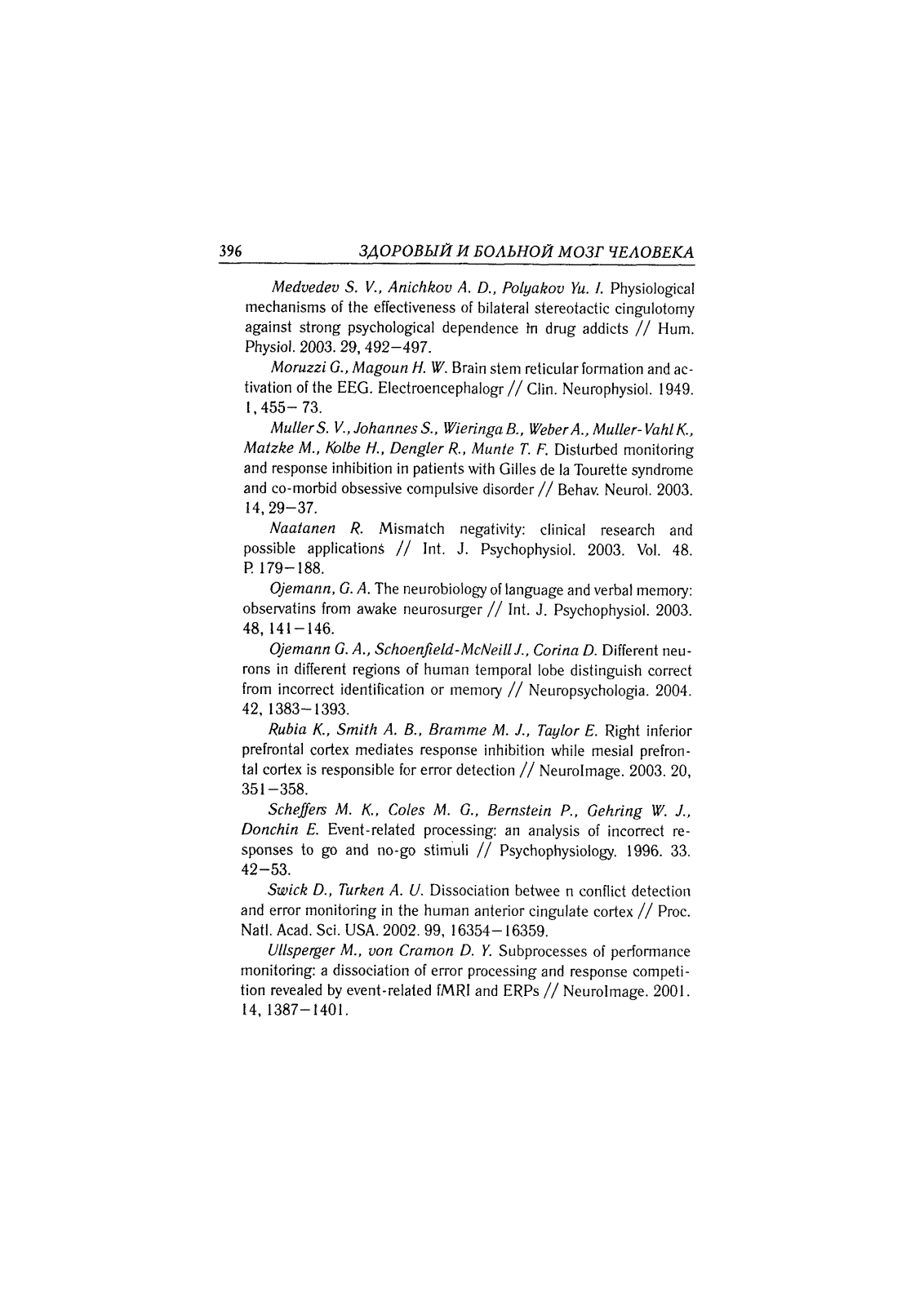 396 ЗДОРОВЫЙ И БОЛЬНОЙ МОЗГ ЧЕЛОВЕКА

Medvedev S. V., Anichkov A. D., Polyakov Yu. I. Physiological mechanisms of the effectiveness of bilateral stereotactic cingulotomy against strong psychological dependence in drug addicts // Hum. Physiol. 2003. 29, 492—497.

Moruzzi G., Magoun H. W. Brain stem reticular formation and activation of the EEG. Electroencephalogr // Clin. Neurophysiol. 1949. 1, 455— 73.

Muller S. V., Johannes S., Wieringa B., Weber A., Muller-Vahl K., Matzke M., Kolbe H., Dengler R., Munte T. F. Disturbed monitoring and response inhibition in patients with Gilles de la Tourette syndrome and co-morbid obsessive compulsive disorder // Behav. Neurol. 2003. 14, 29—37.

Naatanen R. Mismatch negativity: clinical research and possible applications // Int. J. Psychophysiol. 2003. Vol. 48. P. 179—188.

Ojemann, G. A. The neurobiology of language and verbal memory: observatins from awake neurosurger // Int. J. Psychophysiol. 2003. 48, 141—146.

Ojemann G. A., Schoenfield-McNeill J., Corina D. Different neurons in different regions of human temporal lobe distinguish correct from incorrect identification or memory // Neuropsychologia. 2004. 42, 1383—1393.

Rubia K., Smith A. B., Bramme M. J., Taylor E. Right inferior prefrontal cortex mediates response inhibition while mesial prefrontal cortex is responsible for error detection // NeuroImage. 2003. 20, 351—358.

Scheffers M. K., Coles M. G., Bernstein P., Gehring W. J., Donchin E. Event-related processing: an analysis of incorrect responses to go and no-go stimuli // Psychophysiology. 1996. 33. 42—53.

Swick D., Turken A. U. Dissociation betwee n conflict detection and error monitoring in the human anterior cingulate cortex // Proc. Natl. Acad. Sci. USA. 2002. 99, 16354—16359.

Ullsperger M., von Cramon D. Y. Subprocesses of performance monitoring: a dissociation of error processing and response competition revealed by event-related fMRI and ERPs // NeuroImage. 2001. 14, 1387—1401.